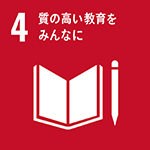 4 質の高い教育を
みんなに